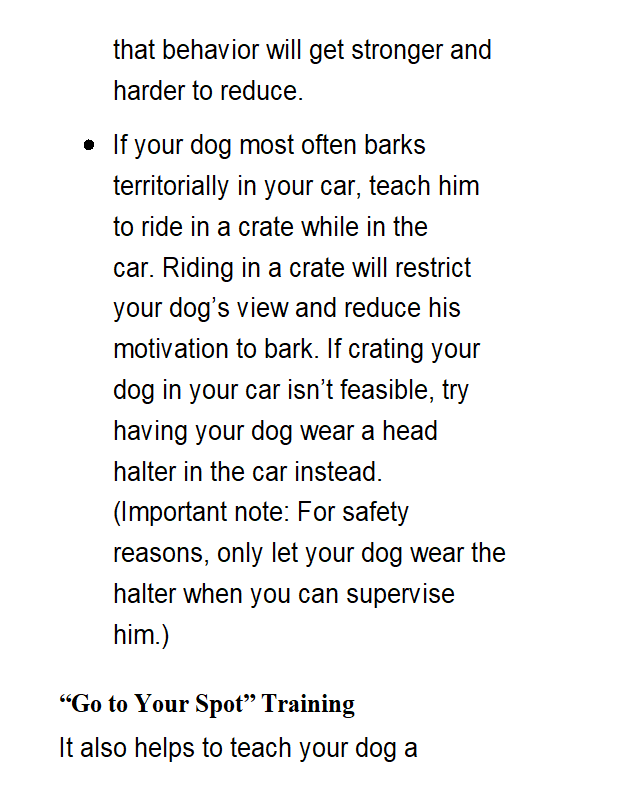 that behavior will get stronger and harder to reduce.

• If your dog most often barks territorially in your car, teach him to ride in a crate while in the car. Riding in a crate will restrict your dog's view and reduce his motivation to bark. If crating your dog in your car isn't feasible, try having your dog wear a head halter in the car instead. (Important note: For safety reasons, only let your dog wear the halter when you can supervise him.)

"Go to Your Spot" Training

It also helps to teach your dog a